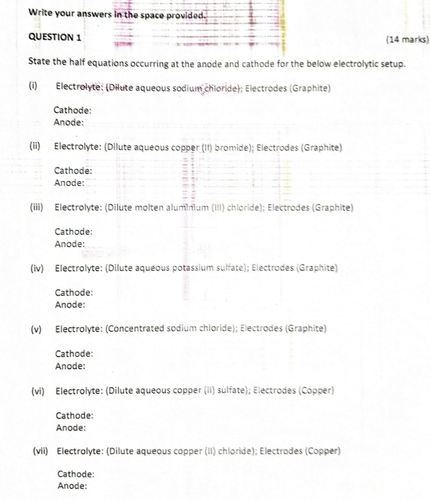 Write your answers in the space provided.

QUESTION 1

(14 marks)

State the half equations occurring at the anode and cathode for the below electrolytic setup.

(i) Electrolyte: (Dilute aqueous sodium chloride); Electrodes (Graphite)

Cathode:
Anode:

(ii) Electrolyte: (Dilute aqueous copper (II) bromide); Electrodes (Graphite)

Cathode:
Anode:

(iii) Electrolyte: (Dilute molten aluminium (III) chloride); Electrodes (Graphite)

Cathode:
Anode:

(iv) Electrolyte: (Dilute aqueous potassium sulfate); Electrodes (Graphite)

Cathode:
Anode:

(v) Electrolyte: (Concentrated sodium chloride); Electrodes (Graphite)

Cathode:
Anode:

(vi) Electrolyte: (Dilute aqueous copper (II) sulfate); Electrodes (Copper)

Cathode:
Anode:

(vii) Electrolyte: (Dilute aqueous copper (II) chloride); Electrodes (Copper)

Cathode:
Anode: